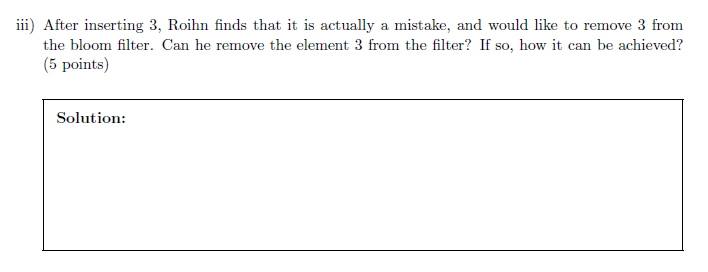 iii) After inserting 3, Roihn finds that it is actually a mistake, and would like to remove 3 from the bloom filter. Can he remove the element 3 from the filter? If so, how it can be achieved? (5 points)

Solution: